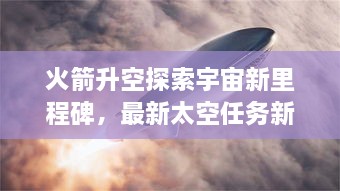 火箭升空探索宇宙新里程碑，最新太空任务新